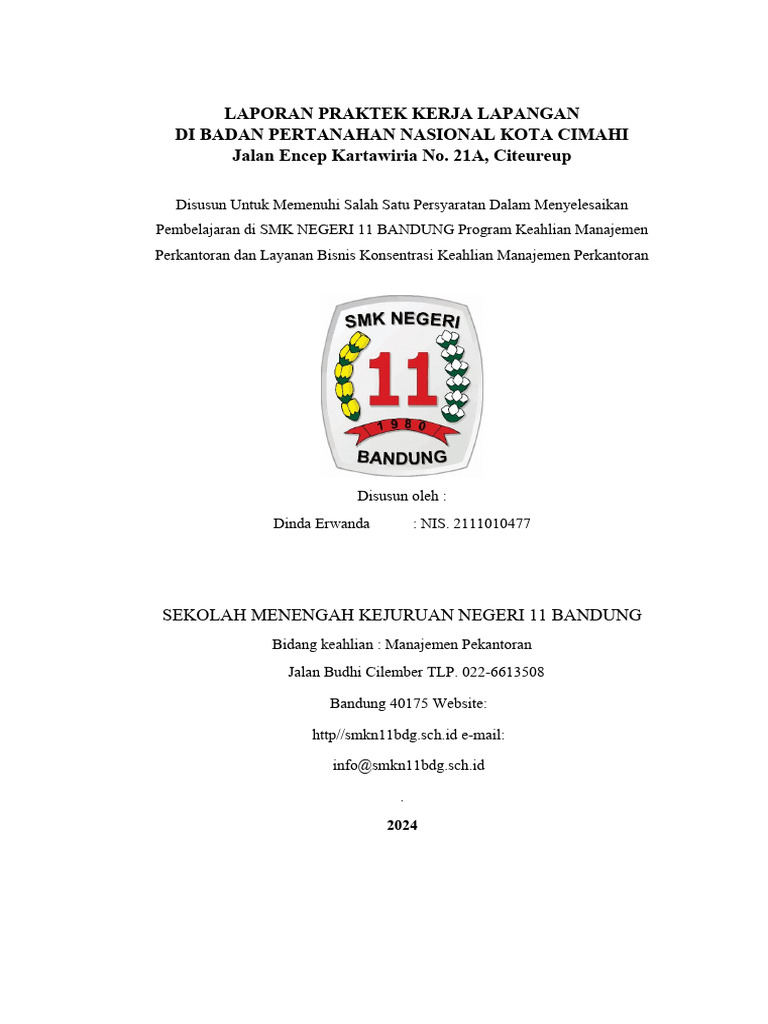 LAPORAN PRAKTEK KERJA LAPANGAN
DI BADAN PERTANAHAN NASIONAL KOTA CIMAHI
Jalan Encep Kartawiria No. 21A, Citeureup

Disusun Untuk Memenuhi Salah Satu Persyaratan Dalam Menyelesaikan Pembelajaran di SMK NEGERI 11 BANDUNG Program Keahlian Manajemen Perkantoran dan Layanan Bisnis Konsentrasi Keahlian Manajemen Perkantoran

SMK NEGERI
11
1980
BANDUNG

Disusun oleh :

Dinda Erwanda : NIS. 2111010477

SEKOLAH MENENGAH KEJURUAN NEGERI 11 BANDUNG

Bidang keahlian : Manajemen Pekantoran

Jalan Budhi Cilember TLP. 022-6613508

Bandung 40175 Website:

http//smkn11bdg.sch.id e-mail:

info@smkn11bdg.sch.id

.

2024